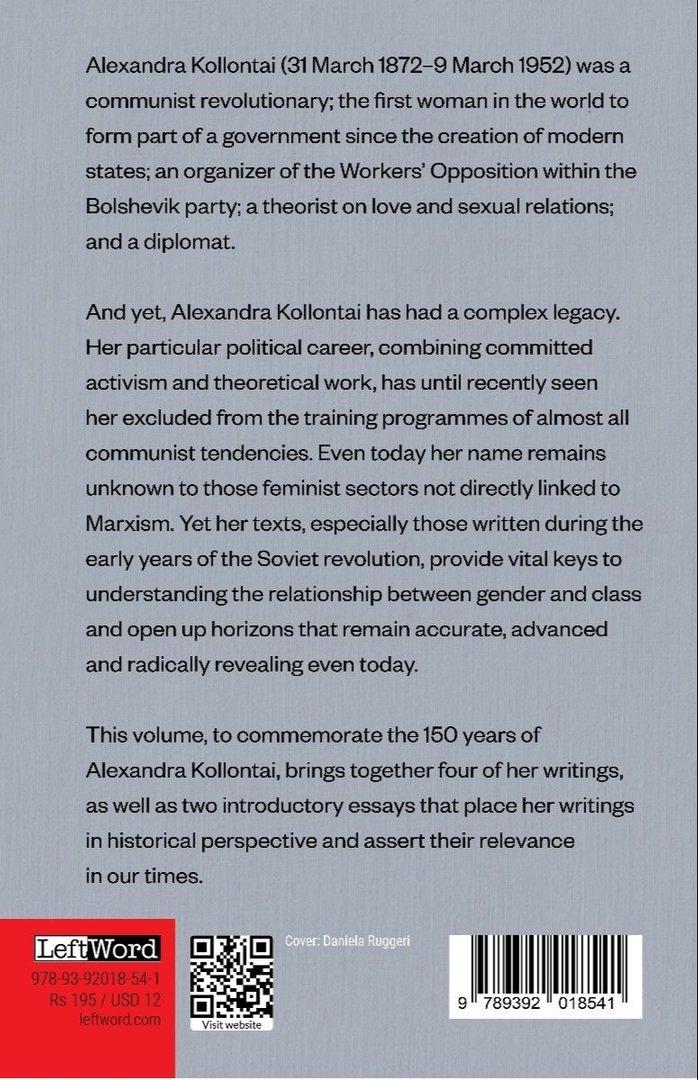 Alexandra Kollontai (31 March 1872–9 March 1952) was a communist revolutionary; the first woman in the world to form part of a government since the creation of modern states; an organizer of the Workers' Opposition within the Bolshevik party; a theorist on love and sexual relations; and a diplomat.

And yet, Alexandra Kollontai has had a complex legacy. Her particular political career, combining committed activism and theoretical work, has until recently seen her excluded from the training programmes of almost all communist tendencies. Even today her name remains unknown to those feminist sectors not directly linked to Marxism. Yet her texts, especially those written during the early years of the Soviet revolution, provide vital keys to understanding the relationship between gender and class and open up horizons that remain accurate, advanced and radically revealing even today.

This volume, to commemorate the 150 years of Alexandra Kollontai, brings together four of her writings, as well as two introductory essays that place her writings in historical perspective and assert their relevance in our times.

LeftWord
978-93-92018-54-1
Rs 195 / USD 12
leftword.com

Visit website

Cover: Daniela Ruggeri

9 789392 018541